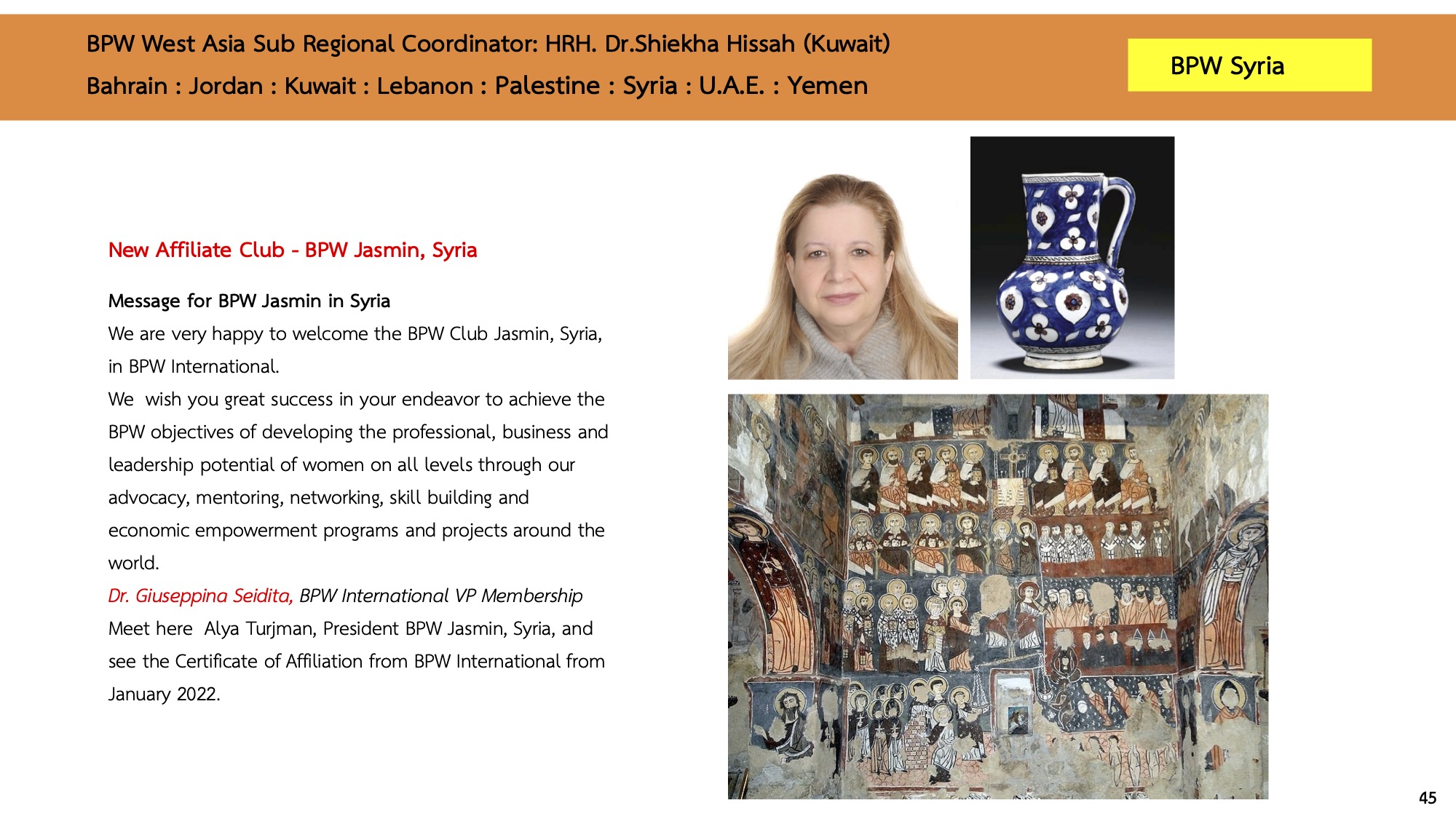 BPW West Asia Sub Regional Coordinator: HRH. Dr.Shiekha Hissah (Kuwait)
Bahrain : Jordan : Kuwait : Lebanon : Palestine : Syria : U.A.E. : Yemen

BPW Syria

New Affiliate Club - BPW Jasmin, Syria

Message for BPW Jasmin in Syria
We are very happy to welcome the BPW Club Jasmin, Syria, in BPW International.
We wish you great success in your endeavor to achieve the BPW objectives of developing the professional, business and leadership potential of women on all levels through our advocacy, mentoring, networking, skill building and economic empowerment programs and projects around the world.
Dr. Giuseppina Seidita, BPW International VP Membership
Meet here Alya Turjman, President BPW Jasmin, Syria, and see the Certificate of Affiliation from BPW International from January 2022.

45